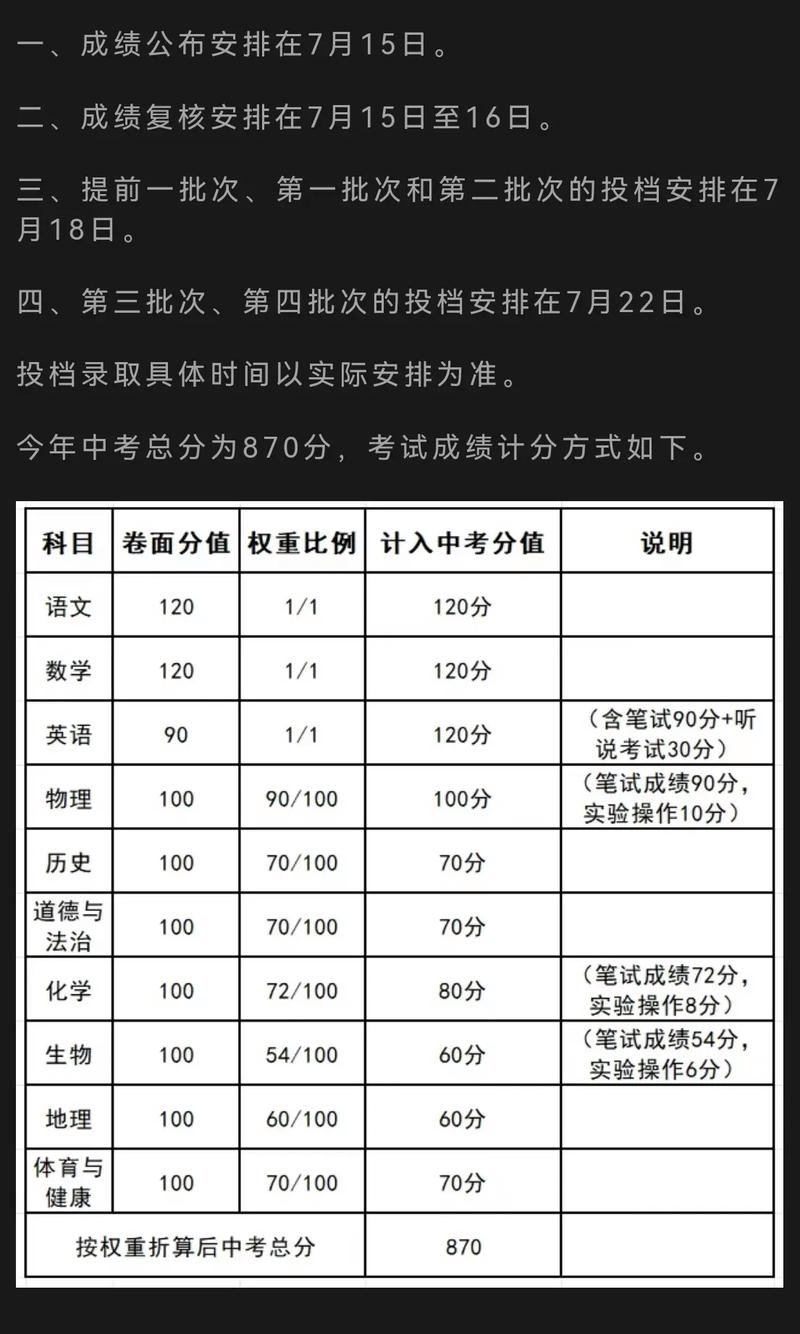 一、成绩公布安排在7月15日。

二、成绩复核安排在7月15日至16日。

三、提前一批次、第一批次和第二批次的投档安排在7月18日。

四、第三批次、第四批次的投档安排在7月22日。

投档录取具体时间以实际安排为准。

今年中考总分为870分，考试成绩计分方式如下。

| 科目 | 卷面分值 | 权重比例 | 计入中考分值 | 说明 |
|---|---|---|---|---|
| 语文 | 120 | 1/1 | 120分 | |
| 数学 | 120 | 1/1 | 120分 | |
| 英语 | 90 | 1/1 | 120分 | （含笔试90分+听说考试30分） |
| 物理 | 100 | 90/100 | 100分 | （笔试成绩90分，实验操作10分） |
| 历史 | 100 | 70/100 | 70分 | |
| 道德与法治 | 100 | 70/100 | 70分 | |
| 化学 | 100 | 72/100 | 80分 | （笔试成绩72分，实验操作8分） |
| 生物 | 100 | 54/100 | 60分 | （笔试成绩54分，实验操作6分） |
| 地理 | 100 | 60/100 | 60分 | |
| 体育与健康 | 100 | 70/100 | 70分 | |
| 按权重折算后中考总分 | | | 870 | |